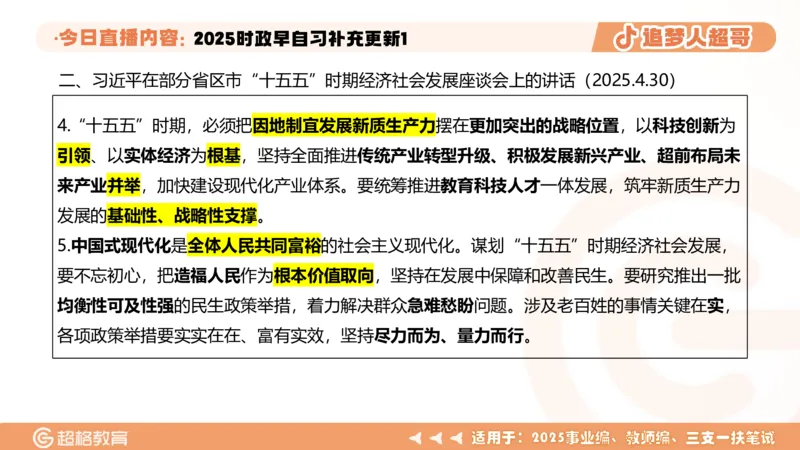 ·今日直播内容：2025时政早自习补充更新1

追梦人超哥

二、习近平在部分省区市“十五五”时期经济社会发展座谈会上的讲话（2025.4.30）

4.“十五五”时期，必须把因地制宜发展新质生产力摆在更加突出的战略位置，以科技创新为引领、以实体经济为根基，坚持全面推进传统产业转型升级、积极发展新兴产业、超前布局未来产业并举，加快建设现代化产业体系。要统筹推进教育科技人才一体发展，筑牢新质生产力发展的基础性、战略性支撑。

5.中国式现代化是全体人民共同富裕的社会主义现代化。谋划“十五五”时期经济社会发展，要不忘初心，把造福人民作为根本价值取向，坚持在发展中保障和改善民生。要研究推出一批均衡性可及性强的民生政策举措，着力解决群众急难愁盼问题。涉及老百姓的事情关键在实，各项政策举措要实实在在、富有实效，坚持尽力而为、量力而行。

超格教育

适用于：2025事业编、教师编、三支一扶笔试